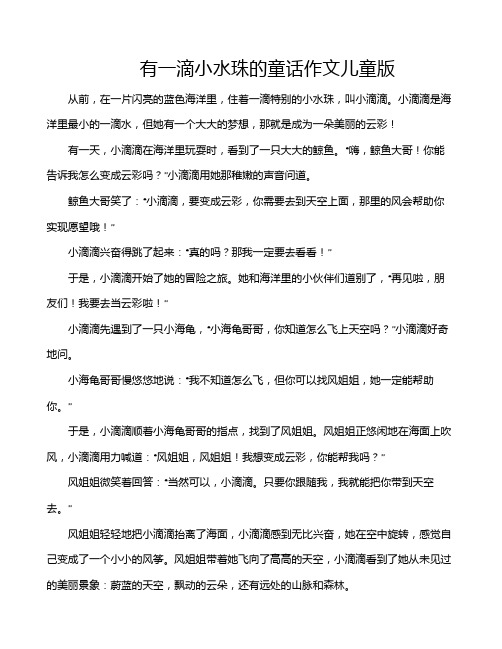 有一滴小水珠的童话作文儿童版

从前，在一片闪亮的蓝色海洋里，住着一滴特别的小水珠，叫小滴滴。小滴滴是海洋里最小的一滴水，但她有一个大大的梦想，那就是成为一朵美丽的云彩！

有一天，小滴滴在海洋里玩耍时，看到了一只大大的鲸鱼。“嗨，鲸鱼大哥！你能告诉我怎么变成云彩吗？”小滴滴用她那稚嫩的声音问道。

鲸鱼大哥笑了：“小滴滴，要变成云彩，你需要去到天空上面，那里的风会帮助你实现愿望哦！”

小滴滴兴奋得跳了起来：“真的吗？那我一定要去看看！”

于是，小滴滴开始了她的冒险之旅。她和海洋里的小伙伴们道别了，“再见啦，朋友们！我要去当云彩啦！”

小滴滴先遇到了一只小海龟，“小海龟哥哥，你知道怎么飞上天空吗？”小滴滴好奇地问。

小海龟哥哥慢悠悠地说：“我不知道怎么飞，但你可以找风姐姐，她一定能帮助你。”

于是，小滴滴顺着小海龟哥哥的指点，找到了风姐姐。风姐姐正悠闲地在海面上吹风，小滴滴用力喊道：“风姐姐，风姐姐！我想变成云彩，你能帮我吗？”

风姐姐微笑着回答：“当然可以，小滴滴。只要你跟随我，我就能把你带到天空去。”

风姐姐轻轻地把小滴滴抬离了海面，小滴滴感到无比兴奋，她在空中旋转，感觉自己变成了一个小小的风筝。风姐姐带着她飞向了高高的天空，小滴滴看到了她从未见过的美丽景象：蔚蓝的天空，飘动的云朵，还有远处的山脉和森林。